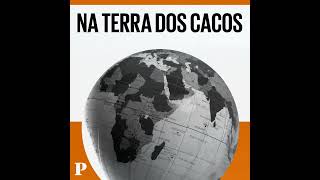 NA TERRA DOS CACOS

P